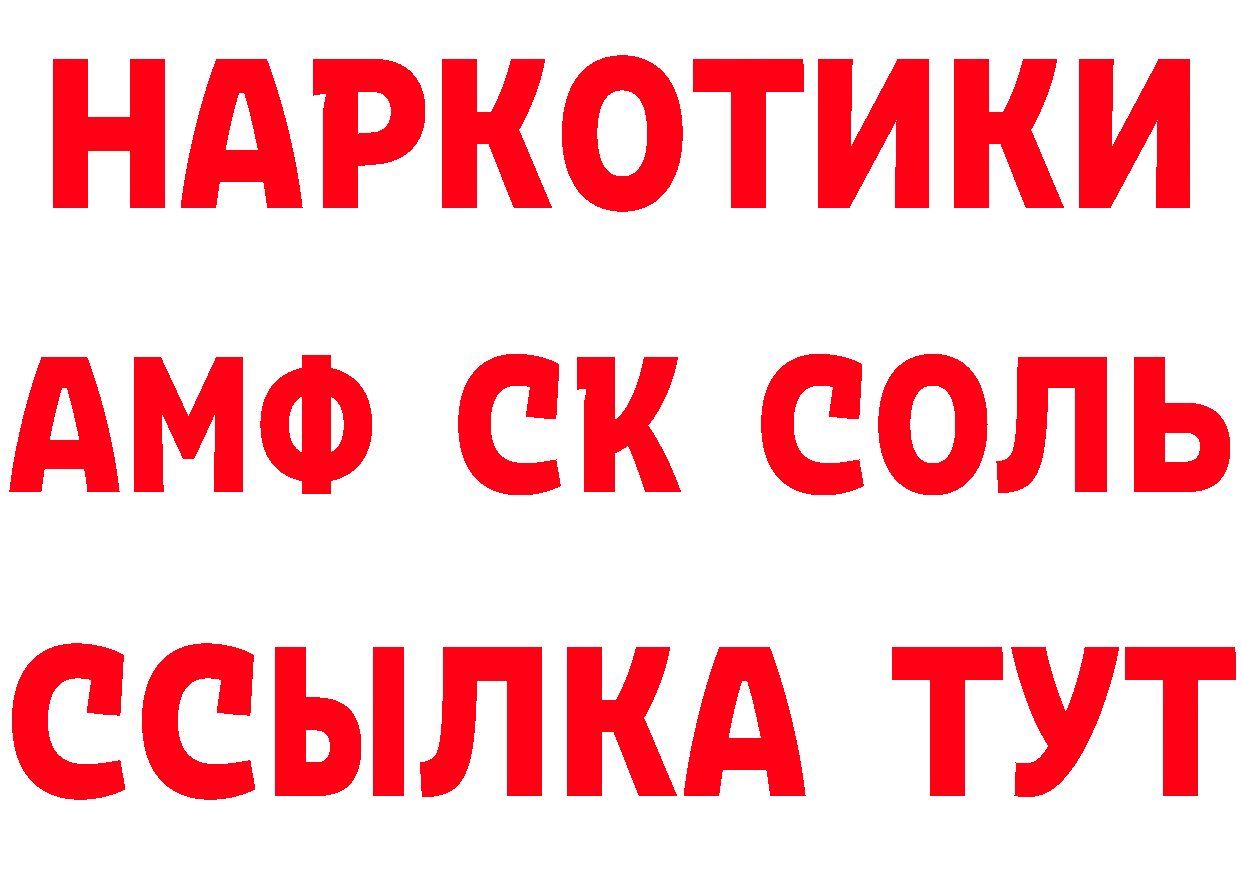 НАРКОТИКИ

АМФ СК СОЛЬ

ССЫЛКА ТУТ